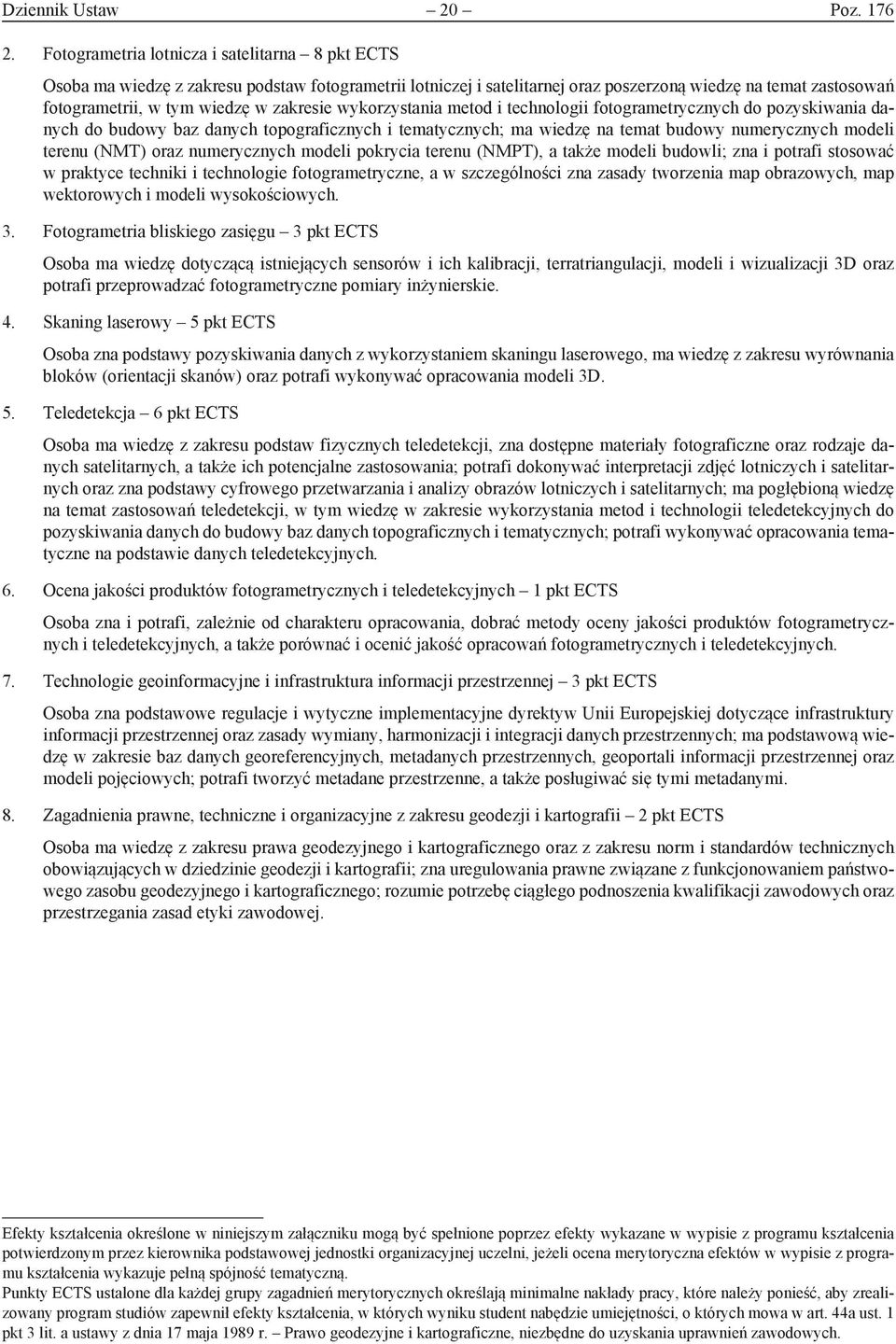 Dziennik Ustaw – 20 – Poz. 176

2. Fotogrametria lotnicza i satelitarna – 8 pkt ECTS

Osoba ma wiedzę z zakresu podstaw fotogrametrii lotniczej i satelitarnej oraz poszerzoną wiedzę na temat zastosowań fotogrametrii, w tym wiedzę w zakresie wykorzystania metod i technologii fotogrametrycznych do pozyskiwania danych do budowy baz danych topograficznych i tematycznych; ma wiedzę na temat budowy numerycznych modeli terenu (NMT) oraz numerycznych modeli pokrycia terenu (NMPT), a także modeli budowli; zna i potrafi stosować w praktyce techniki i technologie fotogrametryczne, a w szczególności zna zasady tworzenia map obrazowych, map wektorowych i modeli wysokościowych.

3. Fotogrametria bliskiego zasięgu – 3 pkt ECTS

Osoba ma wiedzę dotyczącą istniejących sensorów i ich kalibracji, terratriangulacji, modeli i wizualizacji 3D oraz potrafi przeprowadzać fotogrametryczne pomiary inżynierskie.

4. Skaning laserowy – 5 pkt ECTS

Osoba zna podstawy pozyskiwania danych z wykorzystaniem skaningu laserowego, ma wiedzę z zakresu wyrównania bloków (orientacji skanów) oraz potrafi wykonywać opracowania modeli 3D.

5. Teledetekcja – 6 pkt ECTS

Osoba ma wiedzę z zakresu podstaw fizycznych teledetekcji, zna dostępne materiały fotograficzne oraz rodzaje danych satelitarnych, a także ich potencjalne zastosowania; potrafi dokonywać interpretacji zdjęć lotniczych i satelitarnych oraz zna podstawy cyfrowego przetwarzania i analizy obrazów lotniczych i satelitarnych; ma pogłębioną wiedzę na temat zastosowań teledetekcji, w tym wiedzę w zakresie wykorzystania metod i technologii teledetekcyjnych do pozyskiwania danych do budowy baz danych topograficznych i tematycznych; potrafi wykonywać opracowania tematyczne na podstawie danych teledetekcyjnych.

6. Ocena jakości produktów fotogrametrycznych i teledetekcyjnych – 1 pkt ECTS

Osoba zna i potrafi, zależnie od charakteru opracowania, dobrać metody oceny jakości produktów fotogrametrycznych i teledetekcyjnych, a także porównać i ocenić jakość opracowań fotogrametrycznych i teledetekcyjnych.

7. Technologie geoinformacyjne i infrastruktura informacji przestrzennej – 3 pkt ECTS

Osoba zna podstawowe regulacje i wytyczne implementacyjne dyrektyw Unii Europejskiej dotyczące infrastruktury informacji przestrzennej oraz zasady wymiany, harmonizacji i integracji danych przestrzennych; ma podstawową wiedzę w zakresie baz danych georeferencyjnych, metadanych przestrzennych, geoportali informacji przestrzennej oraz modeli pojęciowych; potrafi tworzyć metadane przestrzenne, a także posługiwać się tymi metadanymi.

8. Zagadnienia prawne, techniczne i organizacyjne z zakresu geodezji i kartografii – 2 pkt ECTS

Osoba ma wiedzę z zakresu prawa geodezyjnego i kartograficznego oraz z zakresu norm i standardów technicznych obowiązujących w dziedzinie geodezji i kartografii; zna uregulowania prawne związane z funkcjonowaniem państwowego zasobu geodezyjnego i kartograficznego; rozumie potrzebę ciągłego podnoszenia kwalifikacji zawodowych oraz przestrzegania zasad etyki zawodowej.

Efekty kształcenia określone w niniejszym załączniku mogą być spełnione poprzez efekty wykazane w wypisie z programu kształcenia potwierdzonym przez kierownika podstawowej jednostki organizacyjnej uczelni, jeżeli ocena merytoryczna efektów w wypisie z programu kształcenia wykazuje pełną spójność tematyczną.
Punkty ECTS ustalone dla każdej grupy zagadnień merytorycznych określają minimalne nakłady pracy, które należy ponieść, aby zrealizowany program studiów zapewnił efekty kształcenia, w których wyniku student nabędzie umiejętności, o których mowa w art. 44a ust. 1 pkt 3 lit. a ustawy z dnia 17 maja 1989 r. – Prawo geodezyjne i kartograficzne, niezbędne do uzyskania uprawnień zawodowych.